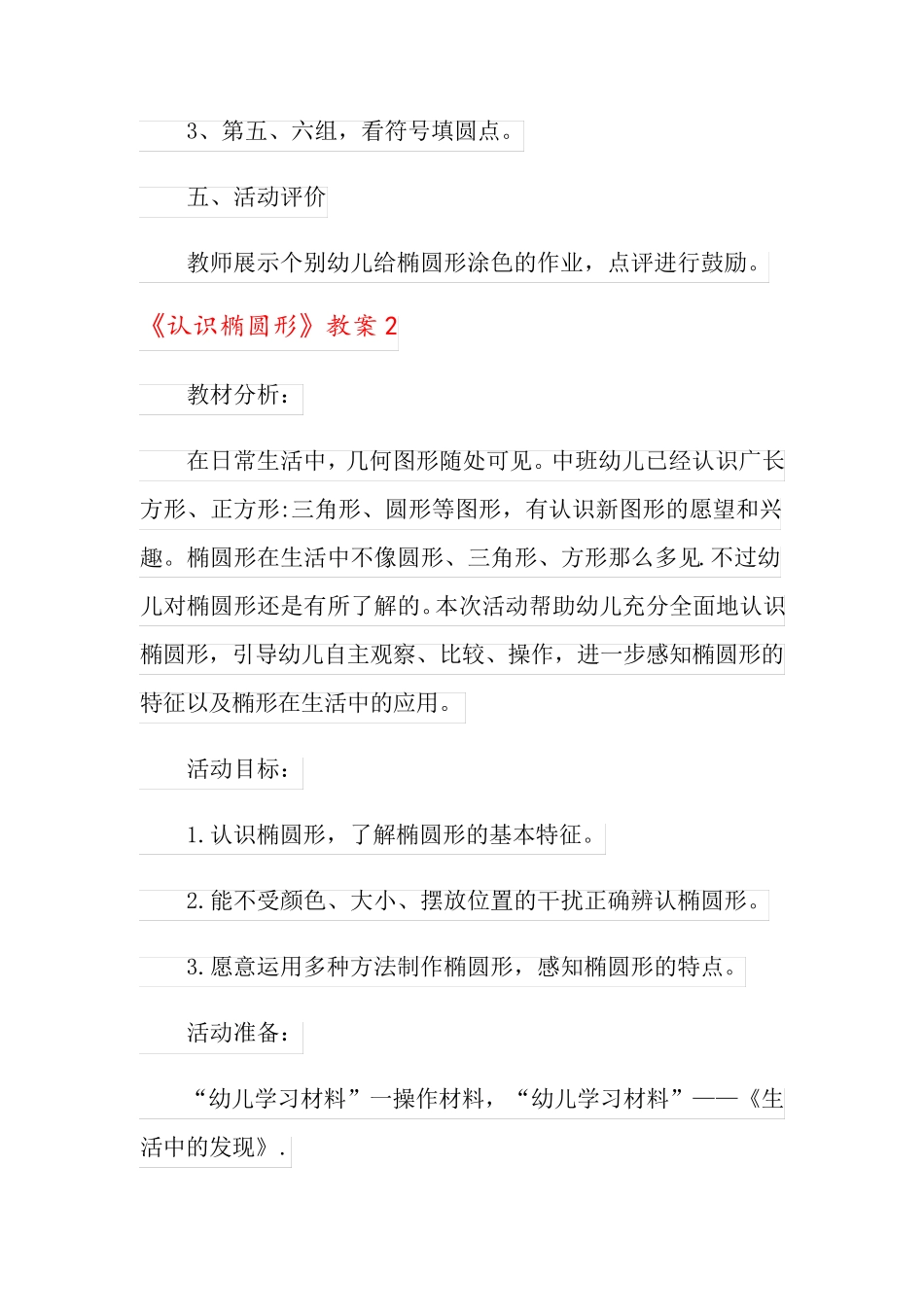 3、第五、六组，看符号填圆点。

五、活动评价

教师展示个别幼儿给椭圆形涂色的作业，点评进行鼓励。

《认识椭圆形》教案 2

教材分析：

在日常生活中，几何图形随处可见。中班幼儿已经认识广长方形、正方形:三角形、圆形等图形，有认识新图形的愿望和兴趣。椭圆形在生活中不像圆形、三角形、方形那么多见.不过幼儿对椭圆形还是有所了解的。本次活动帮助幼儿充分全面地认识椭圆形，引导幼儿自主观察、比较、操作，进一步感知椭圆形的特征以及椭形在生活中的应用。

活动目标：

1.认识椭圆形，了解椭圆形的基本特征。

2.能不受颜色、大小、摆放位置的干扰正确辨认椭圆形。

3.愿意运用多种方法制作椭圆形，感知椭圆形的特点。

活动准备：

“幼儿学习材料”一操作材料，“幼儿学习材料”——《生活中的发现》.